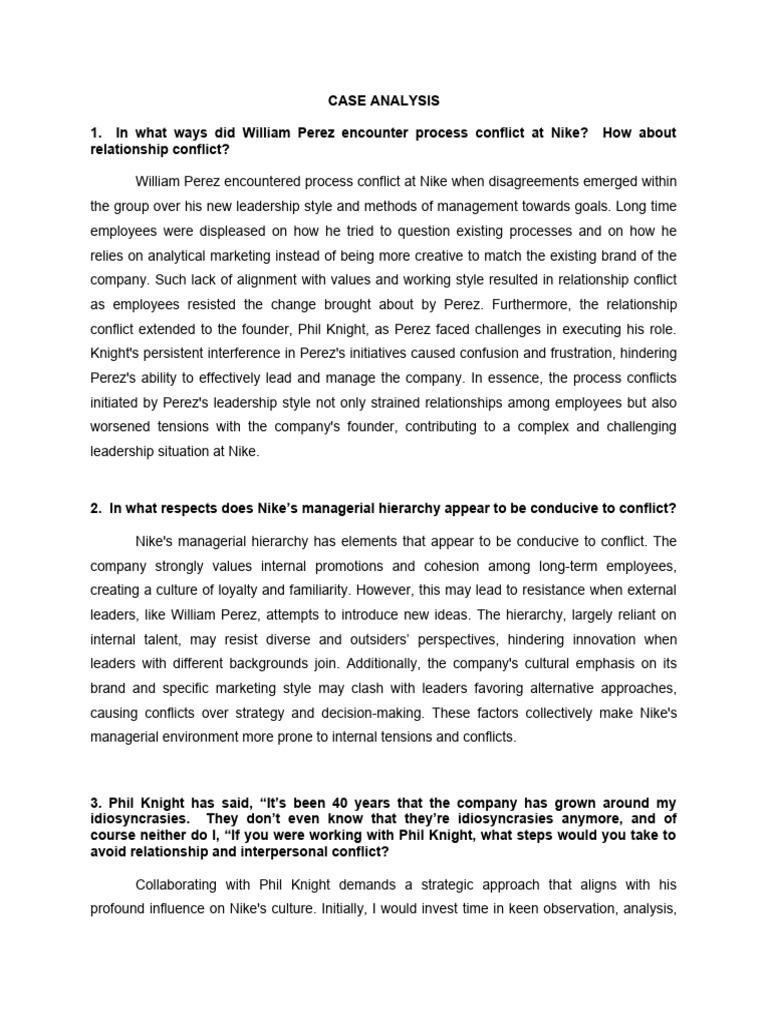 CASE ANALYSIS

1. In what ways did William Perez encounter process conflict at Nike? How about relationship conflict?

William Perez encountered process conflict at Nike when disagreements emerged within the group over his new leadership style and methods of management towards goals. Long time employees were displeased on how he tried to question existing processes and on how he relies on analytical marketing instead of being more creative to match the existing brand of the company. Such lack of alignment with values and working style resulted in relationship conflict as employees resisted the change brought about by Perez. Furthermore, the relationship conflict extended to the founder, Phil Knight, as Perez faced challenges in executing his role. Knight's persistent interference in Perez's initiatives caused confusion and frustration, hindering Perez's ability to effectively lead and manage the company. In essence, the process conflicts initiated by Perez's leadership style not only strained relationships among employees but also worsened tensions with the company's founder, contributing to a complex and challenging leadership situation at Nike.

2. In what respects does Nike's managerial hierarchy appear to be conducive to conflict?

Nike's managerial hierarchy has elements that appear to be conducive to conflict. The company strongly values internal promotions and cohesion among long-term employees, creating a culture of loyalty and familiarity. However, this may lead to resistance when external leaders, like William Perez, attempts to introduce new ideas. The hierarchy, largely reliant on internal talent, may resist diverse and outsiders' perspectives, hindering innovation when leaders with different backgrounds join. Additionally, the company's cultural emphasis on its brand and specific marketing style may clash with leaders favoring alternative approaches, causing conflicts over strategy and decision-making. These factors collectively make Nike's managerial environment more prone to internal tensions and conflicts.

3. Phil Knight has said, "It's been 40 years that the company has grown around my idiosyncrasies. They don't even know that they're idiosyncrasies anymore, and of course neither do I, "If you were working with Phil Knight, what steps would you take to avoid relationship and interpersonal conflict?

Collaborating with Phil Knight demands a strategic approach that aligns with his profound influence on Nike's culture. Initially, I would invest time in keen observation, analysis,